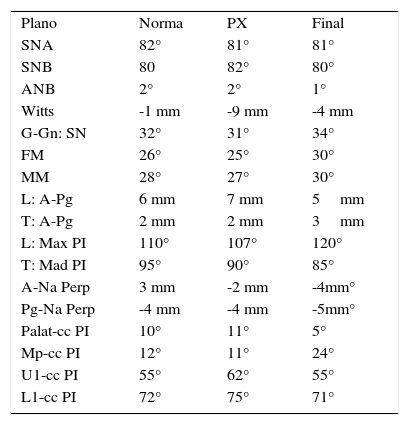 | Plano | Norma | PX | Final |
|---|---|---|---|
| SNA | 82° | 81° | 81° |
| SNB | 80 | 82° | 80° |
| ANB | 2° | 2° | 1° |
| Witts | -1 mm | -9 mm | -4 mm |
| G-Gn: SN | 32° | 31° | 34° |
| FM | 26° | 25° | 30° |
| MM | 28° | 27° | 30° |
| L: A-Pg | 6 mm | 7 mm | 5 mm |
| T: A-Pg | 2 mm | 2 mm | 3 mm |
| L: Max PI | 110° | 107° | 120° |
| T: Mad PI | 95° | 90° | 85° |
| A-Na Perp | 3 mm | -2 mm | -4mm° |
| Pg-Na Perp | -4 mm | -4 mm | -5mm° |
| Palat-cc PI | 10° | 11° | 5° |
| Mp-cc PI | 12° | 11° | 24° |
| U1-cc PI | 55° | 62° | 55° |
| L1-cc PI | 72° | 75° | 71° |